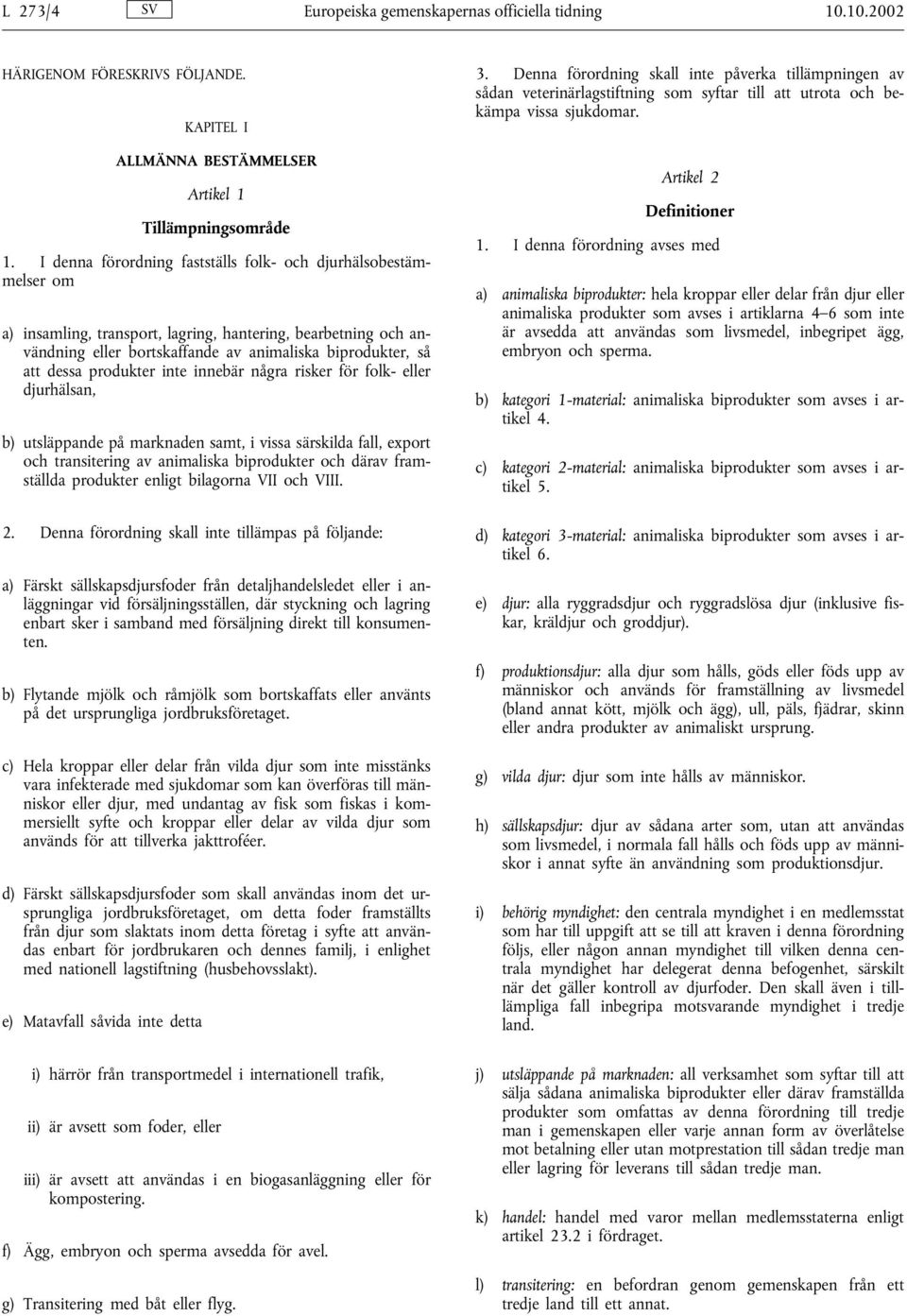 L 273/4 SV Europeiska gemenskapernas officiella tidning 10.10.2002

HÄRIGENOM FÖRESKRIVS FÖLJANDE.

KAPITEL I

ALLMÄNNA BESTÄMMELSER

Artikel 1

Tillämpningsområde

1. I denna förordning fastställs folk- och djurhälsobestämmelser om

a) insamling, transport, lagring, hantering, bearbetning och användning eller bortskaffande av animaliska biprodukter, så att dessa produkter inte innebär några risker för folk- eller djurhälsan,

b) utsläppande på marknaden samt, i vissa särskilda fall, export och transitering av animaliska biprodukter och därav framställda produkter enligt bilagorna VII och VIII.

2. Denna förordning skall inte tillämpas på följande:

a) Färskt sällskapsdjursfoder från detaljhandelsledet eller i anläggningar vid försäljningsställen, där styckning och lagring enbart sker i samband med försäljning direkt till konsumenten.

b) Flytande mjölk och råmjölk som bortskaffats eller använts på det ursprungliga jordbruksföretaget.

c) Hela kroppar eller delar från vilda djur som inte misstänks vara infekterade med sjukdomar som kan överföras till människor eller djur, med undantag av fisk som fiskas i kommersiellt syfte och kroppar eller delar av vilda djur som används för att tillverka jakttroféer.

d) Färskt sällskapsdjursfoder som skall användas inom det ursprungliga jordbruksföretaget, om detta foder framställts från djur som slaktats inom detta företag i syfte att användas enbart för jordbrukaren och dennes familj, i enlighet med nationell lagstiftning (husbehovsslakt).

e) Matavfall såvida inte detta

i) härrör från transportmedel i internationell trafik,

ii) är avsett som foder, eller

iii) är avsett att användas i en biogasanläggning eller för kompostering.

f) Ägg, embryon och sperma avsedda för avel.

g) Transitering med båt eller flyg.

3. Denna förordning skall inte påverka tillämpningen av sådan veterinärlagstiftning som syftar till att utrota och bekämpa vissa sjukdomar.

Artikel 2

Definitioner

1. I denna förordning avses med

a) animaliska biprodukter: hela kroppar eller delar från djur eller animaliska produkter som avses i artiklarna 4–6 som inte är avsedda att användas som livsmedel, inbegripet ägg, embryon och sperma.

b) kategori 1-material: animaliska biprodukter som avses i artikel 4.

c) kategori 2-material: animaliska biprodukter som avses i artikel 5.

d) kategori 3-material: animaliska biprodukter som avses i artikel 6.

e) djur: alla ryggradsdjur och ryggradslösa djur (inklusive fiskar, kräldjur och groddjur).

f) produktionsdjur: alla djur som hålls, göds eller föds upp av människor och används för framställning av livsmedel (bland annat kött, mjölk och ägg), ull, päls, fjädrar, skinn eller andra produkter av animaliskt ursprung.

g) vilda djur: djur som inte hålls av människor.

h) sällskapsdjur: djur av sådana arter som, utan att användas som livsmedel, i normala fall hålls och föds upp av människor i annat syfte än användning som produktionsdjur.

i) behörig myndighet: den centrala myndighet i en medlemsstat som har till uppgift att se till att kraven i denna förordning följs, eller någon annan myndighet till vilken denna centrala myndighet har delegerat denna befogenhet, särskilt när det gäller kontroll av djurfoder. Den skall även i tillämpliga fall inbegripa motsvarande myndighet i tredje land.

j) utsläppande på marknaden: all verksamhet som syftar till att sälja sådana animaliska biprodukter eller därav framställda produkter som omfattas av denna förordning till tredje man i gemenskapen eller varje annan form av överlåtelse mot betalning eller utan motprestation till sådan tredje man eller lagring för leverans till sådan tredje man.

k) handel: handel med varor mellan medlemsstaterna enligt artikel 23.2 i fördraget.

l) transitering: en befordran genom gemenskapen från ett tredje land till ett annat.